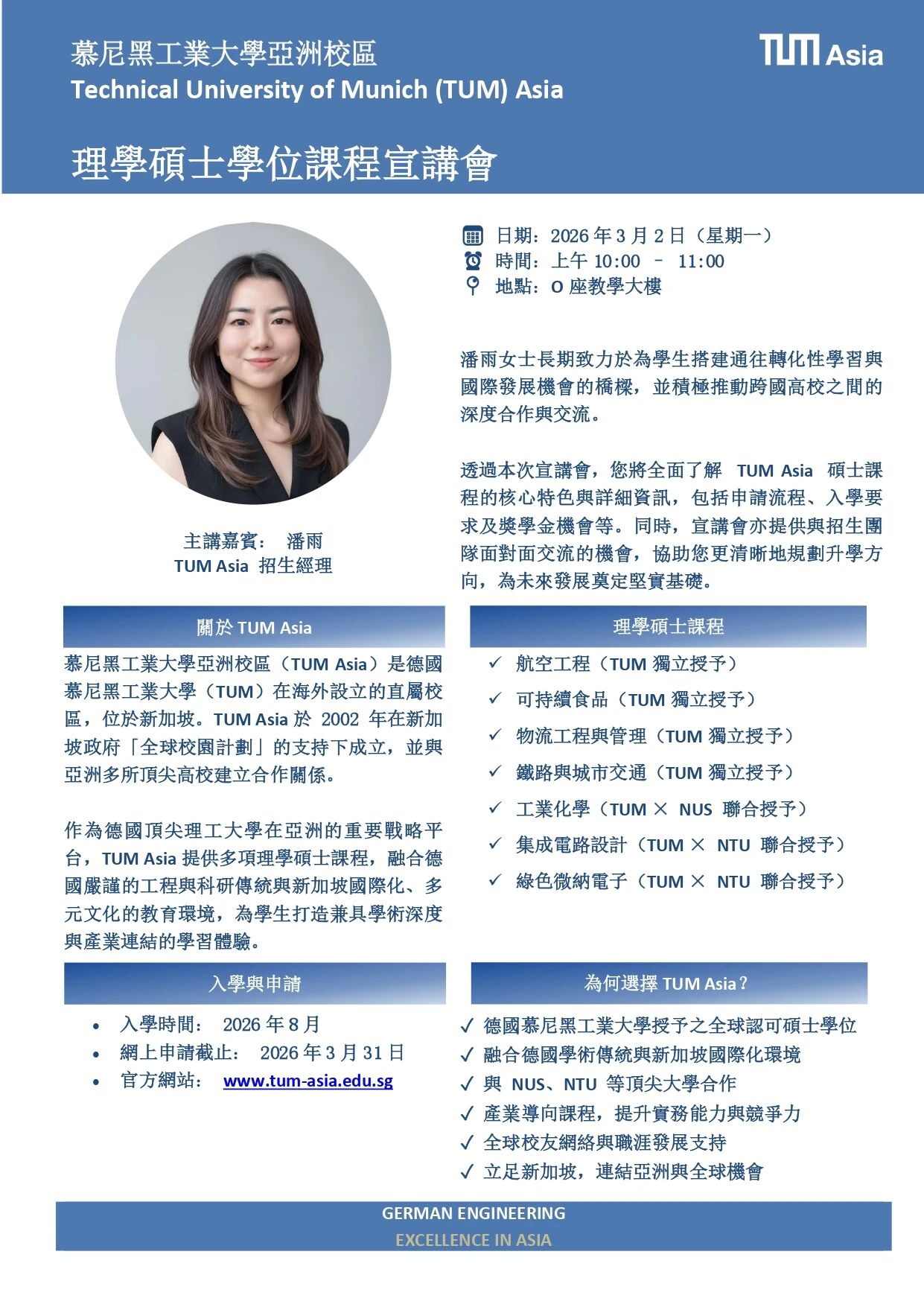 慕尼黑工業大學亞洲校區
Technical University of Munich (TUM) Asia

TUM Asia

理學碩士學位課程宣講會

日期：2026 年 3 月 2 日（星期一）
時間：上午 10:00 – 11:00
地點：O 座教學大樓

潘雨女士長期致力於為學生搭建通往轉化性學習與國際發展機會的橋樑，並積極推動跨國高校之間的深度合作與交流。

透過本次宣講會，您將全面了解 TUM Asia 碩士課程的核心特色與詳細資訊，包括申請流程、入學要求及獎學金機會等。同時，宣講會亦提供與招生團隊面對面交流的機會，協助您更清晰地規劃升學方向，為未來發展奠定堅實基礎。

主講嘉賓： 潘雨
TUM Asia 招生經理

關於 TUM Asia

慕尼黑工業大學亞洲校區（TUM Asia）是德國慕尼黑工業大學（TUM）在海外設立的直屬校區，位於新加坡。TUM Asia 於 2002 年在新加坡政府「全球校園計劃」的支持下成立，並與亞洲多所頂尖高校建立合作關係。

作為德國頂尖理工大學在亞洲的重要戰略平台，TUM Asia 提供多項理學碩士課程，融合德國嚴謹的工程與科研傳統與新加坡國際化、多元文化的教育環境，為學生打造兼具學術深度與產業連結的學習體驗。

理學碩士課程

✓ 航空工程（TUM 獨立授予）
✓ 可持續食品（TUM 獨立授予）
✓ 物流工程與管理（TUM 獨立授予）
✓ 鐵路與城市交通（TUM 獨立授予）
✓ 工業化學（TUM × NUS 聯合授予）
✓ 集成電路設計（TUM × NTU 聯合授予）
✓ 綠色微納電子（TUM × NTU 聯合授予）

入學與申請

• 入學時間： 2026 年 8 月
• 網上申請截止： 2026 年 3 月 31 日
• 官方網站： www.tum-asia.edu.sg

為何選擇 TUM Asia？

✓ 德國慕尼黑工業大學授予之全球認可碩士學位
✓ 融合德國學術傳統與新加坡國際化環境
✓ 與 NUS、NTU 等頂尖大學合作
✓ 產業導向課程，提升實務能力與競爭力
✓ 全球校友網絡與職涯發展支持
✓ 立足新加坡，連結亞洲與全球機會

GERMAN ENGINEERING
EXCELLENCE IN ASIA